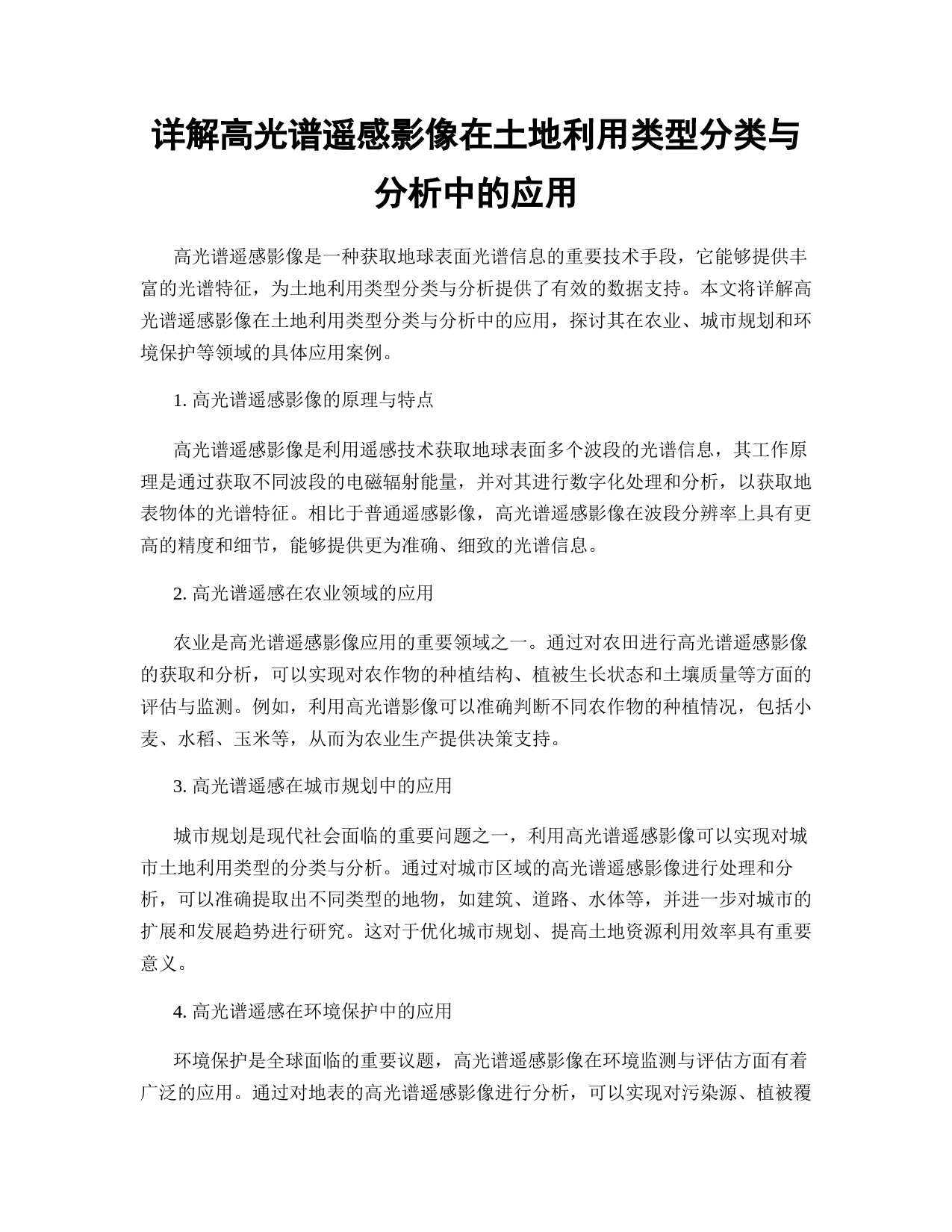 详解高光谱遥感影像在土地利用类型分类与分析中的应用

高光谱遥感影像是一种获取地球表面光谱信息的重要技术手段，它能够提供丰富的光谱特征，为土地利用类型分类与分析提供了有效的数据支持。本文将详解高光谱遥感影像在土地利用类型分类与分析中的应用，探讨其在农业、城市规划和环境保护等领域的具体应用案例。

1. 高光谱遥感影像的原理与特点

高光谱遥感影像是利用遥感技术获取地球表面多个波段的光谱信息，其工作原理是通过获取不同波段的电磁辐射能量，并对其进行数字化处理和分析，以获取地表物体的光谱特征。相比于普通遥感影像，高光谱遥感影像在波段分辨率上具有更高的精度和细节，能够提供更为准确、细致的光谱信息。

2. 高光谱遥感在农业领域的应用

农业是高光谱遥感影像应用的重要领域之一。通过对农田进行高光谱遥感影像的获取和分析，可以实现对农作物的种植结构、植被生长状态和土壤质量等方面的评估与监测。例如，利用高光谱影像可以准确判断不同农作物的种植情况，包括小麦、水稻、玉米等，从而为农业生产提供决策支持。

3. 高光谱遥感在城市规划中的应用

城市规划是现代社会面临的重要问题之一，利用高光谱遥感影像可以实现对城市土地利用类型的分类与分析。通过对城市区域的高光谱遥感影像进行处理和分析，可以准确提取出不同类型的地物，如建筑、道路、水体等，并进一步对城市的扩展和发展趋势进行研究。这对于优化城市规划、提高土地资源利用效率具有重要意义。

4. 高光谱遥感在环境保护中的应用

环境保护是全球面临的重要议题，高光谱遥感影像在环境监测与评估方面有着广泛的应用。通过对地表的高光谱遥感影像进行分析，可以实现对污染源、植被覆